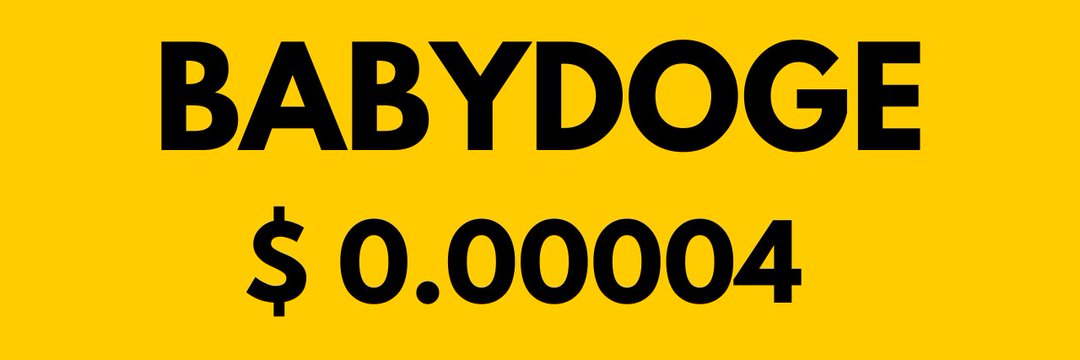 BABYDOGE

$ 0.00004